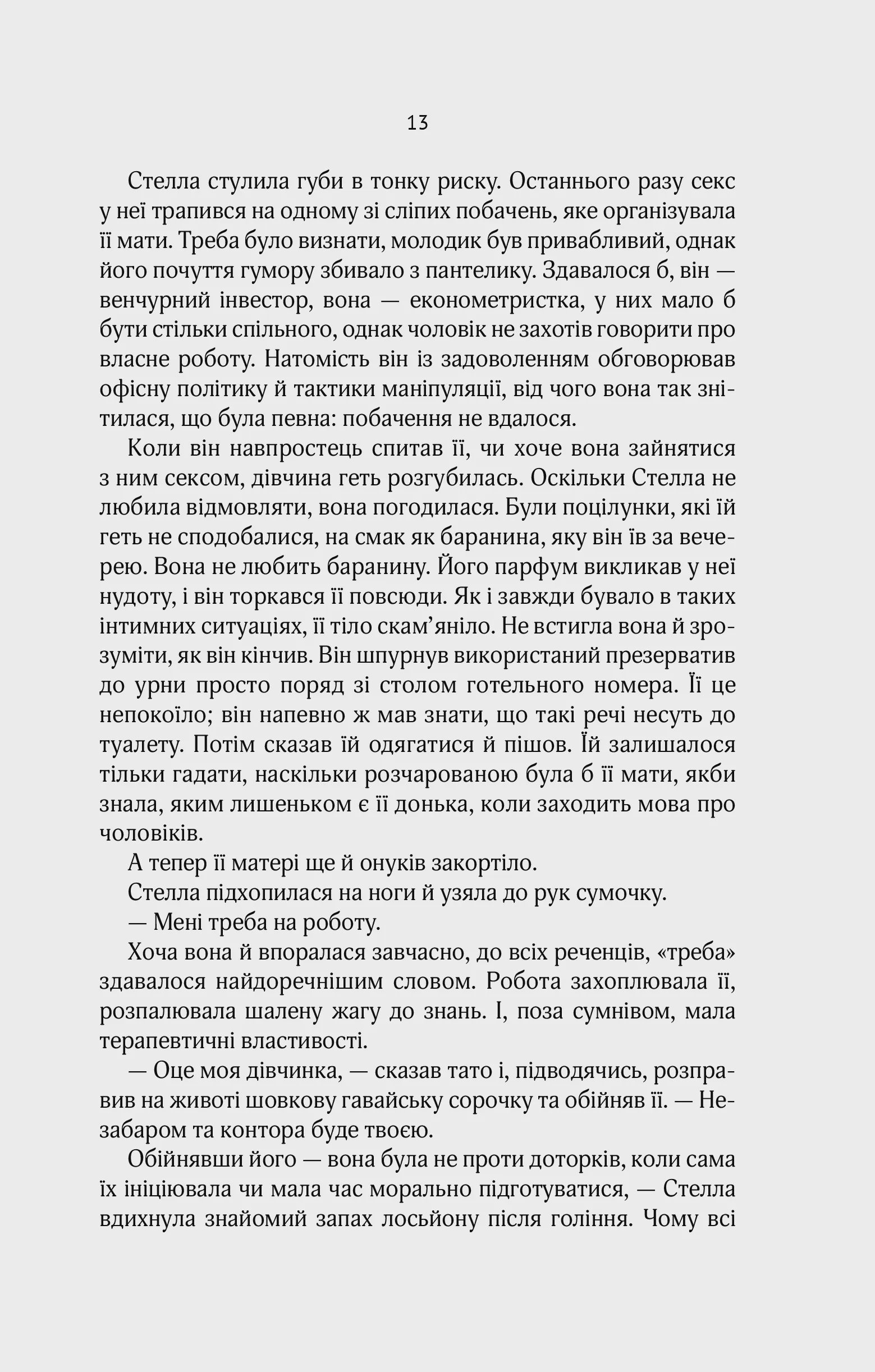 13

Стелла стулила губи в тонку риску. Останнього разу секс у неї трапився на одному зі сліпих побачень, яке організувала її мати. Треба було визнати, молодик був привабливий, однак його почуття гумору збивало з пантелику. Здавалося б, він — венчурний інвестор, вона — економетристка, у них мало б бути стільки спільного, однак чоловік не захотів говорити про власне роботу. Натомість він із задоволенням обговорював офісну політику й тактики маніпуляції, від чого вона так знітилася, що була певна: побачення не вдалося.

Коли він навпростець спитав її, чи хоче вона зайнятися з ним сексом, дівчина геть розгубилась. Оскільки Стелла не любила відмовляти, вона погодилася. Були поцілунки, які їй геть не сподобалися, на смак як баранина, яку він їв за вечерею. Вона не любить баранину. Його парфум викликав у неї нудоту, і він торкався її повсюди. Як і завжди бувало в таких інтимних ситуаціях, її тіло скам'яніло. Не встигла вона й зрозуміти, як він кінчив. Він шпурнув використаний презерватив до урни просто поряд зі столом готельного номера. Її це непокоїло; він напевно ж мав знати, що такі речі несуть до туалету. Потім сказав їй одягатися й пішов. Їй залишалося тільки гадати, наскільки розчарованою була б її мати, якби знала, яким лишеньком є її донька, коли заходить мова про чоловіків.

А тепер її матері ще й онуків закортіло.

Стелла підхопилася на ноги й узяла до рук сумочку.

— Мені треба на роботу.

Хоча вона й впоралася завчасно, до всіх реченців, «треба» здавалося найдоречнішим словом. Робота захоплювала її, розпалювала шалену жагу до знань. І, поза сумнівом, мала терапевтичні властивості.

— Оце моя дівчинка, — сказав тато і, підводячись, розправив на животі шовкову гавайську сорочку та обійняв її. — Незабаром та контора буде твоєю.

Обійнявши його — вона була не проти доторків, коли сама їх ініціювала чи мала час морально підготуватися, — Стелла вдихнула знайомий запах лосьйону після гоління. Чому всі